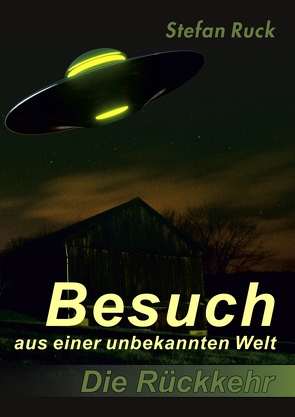 Stefan Ruck

Besuch
aus einer unbekannten Welt

Die Rückkehr